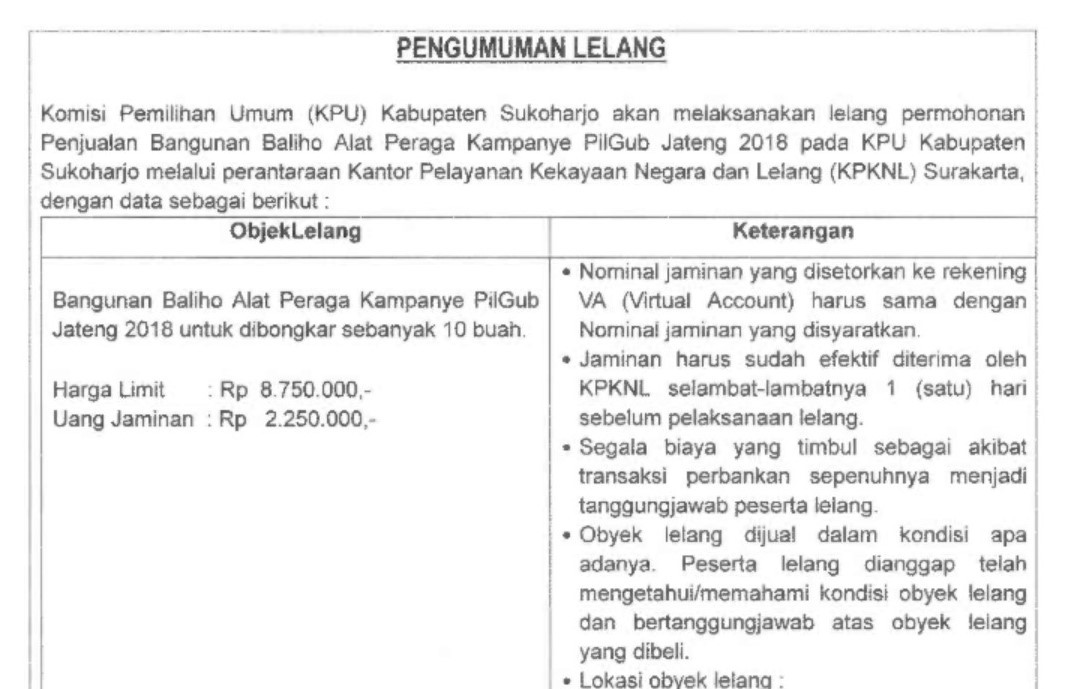 PENGUMUMAN LELANG

Komisi Pemilihan Umum (KPU) Kabupaten Sukoharjo akan melaksanakan lelang permohonan Penjualan Bangunan Baliho Alat Peraga Kampanye PilGub Jateng 2018 pada KPU Kabupaten Sukoharjo melalui perantaraan Kantor Pelayanan Kekayaan Negara dan Lelang (KPKNL) Surakarta, dengan data sebagai berikut :

| ObjekLelang | Keterangan |
|---|---|
| Bangunan Baliho Alat Peraga Kampanye PilGub Jateng 2018 untuk dibongkar sebanyak 10 buah.<br><br>Harga Limit : Rp 8.750.000,-<br>Uang Jaminan : Rp 2.250.000,- | • Nominal jaminan yang disetorkan ke rekening VA (Virtual Account) harus sama dengan Nominal jaminan yang disyaratkan.<br>• Jaminan harus sudah efektif diterima oleh KPKNL selambat-lambatnya 1 (satu) hari sebelum pelaksanaan lelang.<br>• Segala biaya yang timbul sebagai akibat transaksi perbankan sepenuhnya menjadi tanggungjawab peserta lelang.<br>• Obyek lelang dijual dalam kondisi apa adanya. Peserta lelang dianggap telah mengetahui/memahami kondisi obyek lelang dan bertanggungjawab atas obyek lelang yang dibeli.<br>• Lokasi obyek lelang : |